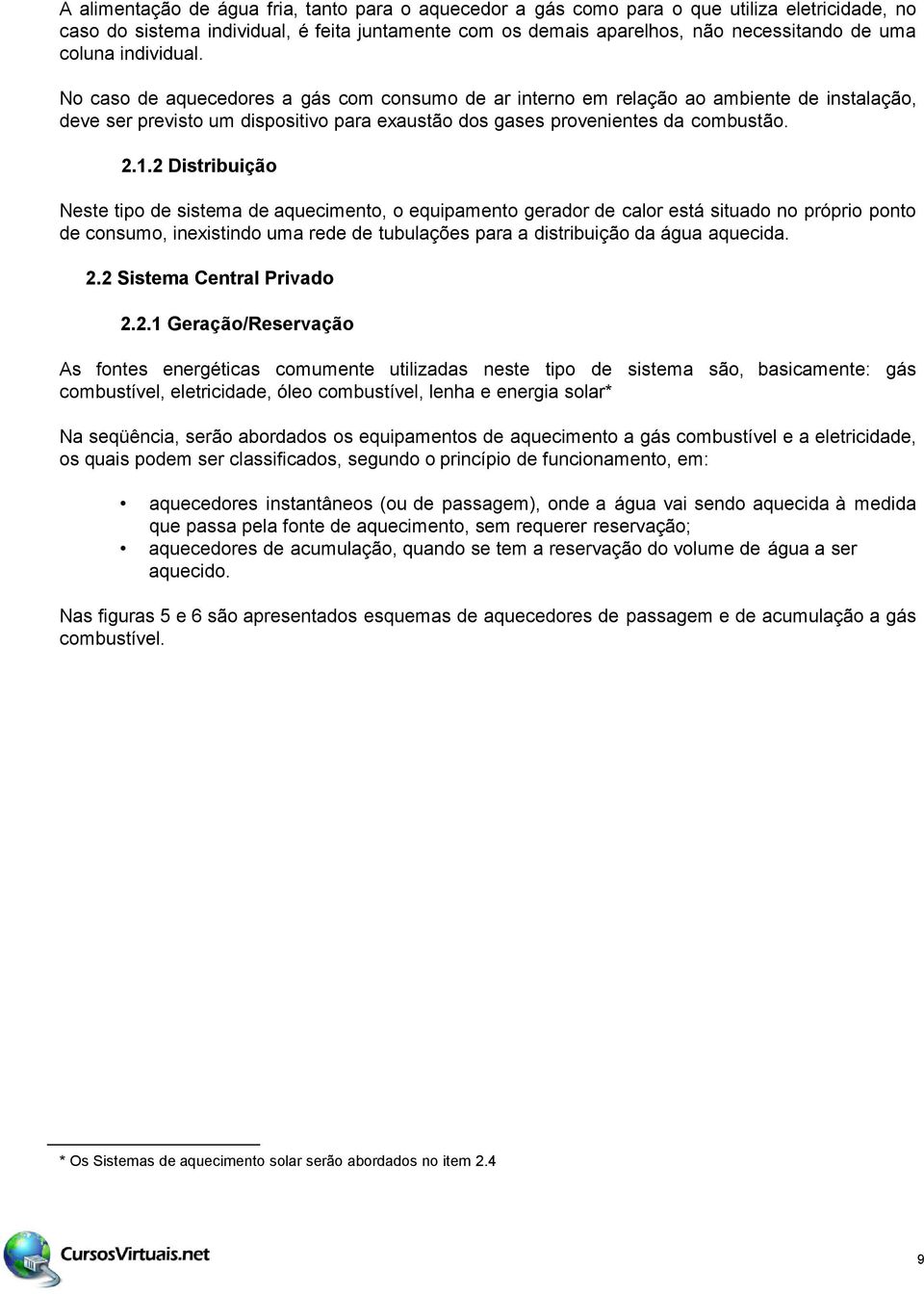 A alimentação de água fria, tanto para o aquecedor a gás como para o que utiliza eletricidade, no caso do sistema individual, é feita juntamente com os demais aparelhos, não necessitando de uma coluna individual.

No caso de aquecedores a gás com consumo de ar interno em relação ao ambiente de instalação, deve ser previsto um dispositivo para exaustão dos gases provenientes da combustão.

2.1.2 Distribuição

Neste tipo de sistema de aquecimento, o equipamento gerador de calor está situado no próprio ponto de consumo, inexistindo uma rede de tubulações para a distribuição da água aquecida.

2.2 Sistema Central Privado

2.2.1 Geração/Reservação

As fontes energéticas comumente utilizadas neste tipo de sistema são, basicamente: gás combustível, eletricidade, óleo combustível, lenha e energia solar*

Na seqüência, serão abordados os equipamentos de aquecimento a gás combustível e a eletricidade, os quais podem ser classificados, segundo o princípio de funcionamento, em:

• aquecedores instantâneos (ou de passagem), onde a água vai sendo aquecida à medida que passa pela fonte de aquecimento, sem requerer reservação;
• aquecedores de acumulação, quando se tem a reservação do volume de água a ser aquecido.

Nas figuras 5 e 6 são apresentados esquemas de aquecedores de passagem e de acumulação a gás combustível.

* Os Sistemas de aquecimento solar serão abordados no item 2.4

CursosVirtuais.net

9